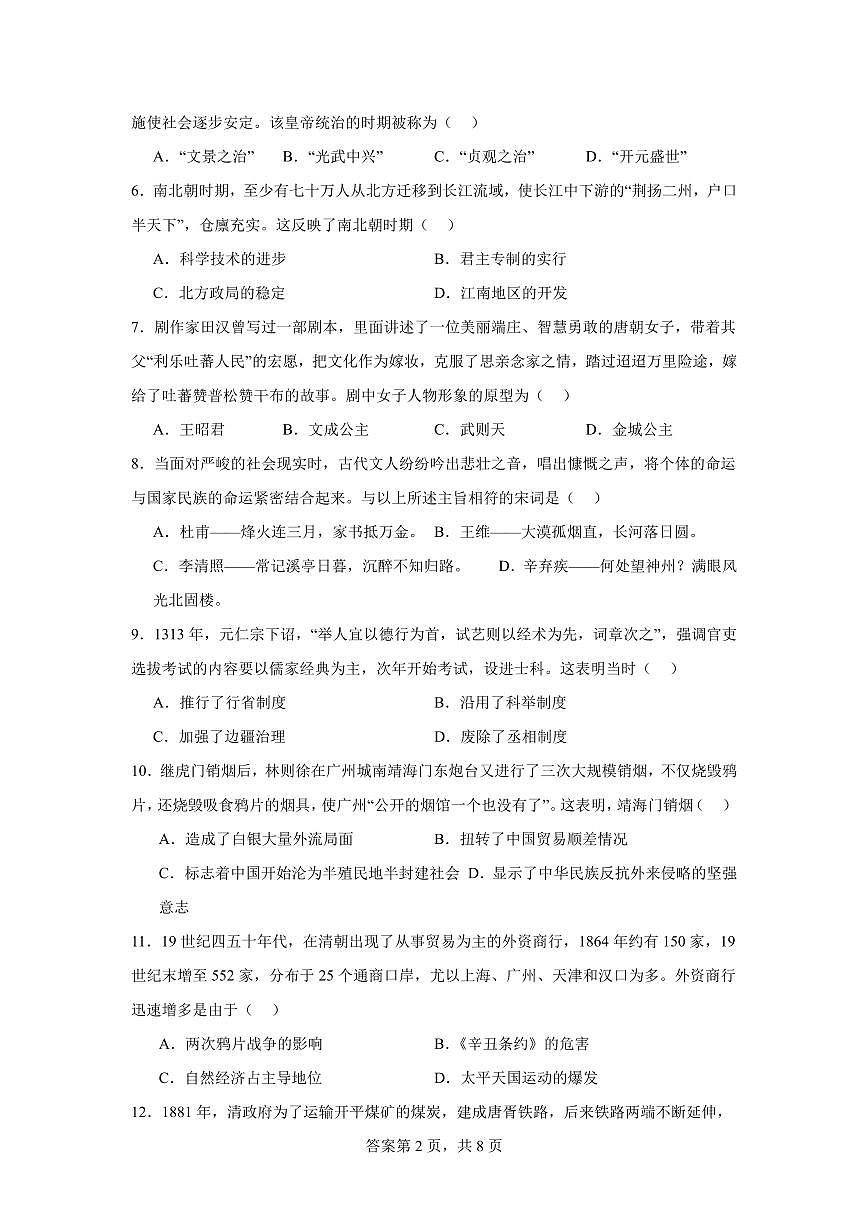 施使社会逐步安定。该皇帝统治的时期被称为（ ）

A．“文景之治” B．“光武中兴” C．“贞观之治” D．“开元盛世”

6．南北朝时期，至少有七十万人从北方迁移到长江流域，使长江中下游的“荆扬二州，户口半天下”，仓廪充实。这反映了南北朝时期（ ）

A．科学技术的进步 B．君主专制的实行

C．北方政局的稳定 D．江南地区的开发

7．剧作家田汉曾写过一部剧本，里面讲述了一位美丽端庄、智慧勇敢的唐朝女子，带着其父“利乐吐蕃人民”的宏愿，把文化作为嫁妆，克服了思亲念家之情，踏过迢迢万里险途，嫁给了吐蕃赞普松赞干布的故事。剧中女子人物形象的原型为（ ）

A．王昭君 B．文成公主 C．武则天 D．金城公主

8．当面对严峻的社会现实时，古代文人纷纷吟出悲壮之音，唱出慷慨之声，将个体的命运与国家民族的命运紧密结合起来。与以上所述主旨相符的宋词是（ ）

A．杜甫——烽火连三月，家书抵万金。 B．王维——大漠孤烟直，长河落日圆。

C．李清照——常记溪亭日暮，沉醉不知归路。 D．辛弃疾——何处望神州？满眼风光北固楼。

9．1313年，元仁宗下诏，“举人宜以德行为首，试艺则以经术为先，词章次之”，强调官吏选拔考试的内容要以儒家经典为主，次年开始考试，设进士科。这表明当时（ ）

A．推行了行省制度 B．沿用了科举制度

C．加强了边疆治理 D．废除了丞相制度

10．继虎门销烟后，林则徐在广州城南靖海门东炮台又进行了三次大规模销烟，不仅烧毁鸦片，还烧毁吸食鸦片的烟具，使广州“公开的烟馆一个也没有了”。这表明，靖海门销烟（ ）

A．造成了白银大量外流局面 B．扭转了中国贸易顺差情况

C．标志着中国开始沦为半殖民地半封建社会 D．显示了中华民族反抗外来侵略的坚强意志

11．19世纪四五十年代，在清朝出现了从事贸易为主的外资商行，1864年约有150家，19世纪末增至552家，分布于25个通商口岸，尤以上海、广州、天津和汉口为多。外资商行迅速增多是由于（ ）

A．两次鸦片战争的影响 B．《辛丑条约》的危害

C．自然经济占主导地位 D．太平天国运动的爆发

12．1881年，清政府为了运输开平煤矿的煤炭，建成唐胥铁路，后来铁路两端不断延伸，

答案第2页，共8页